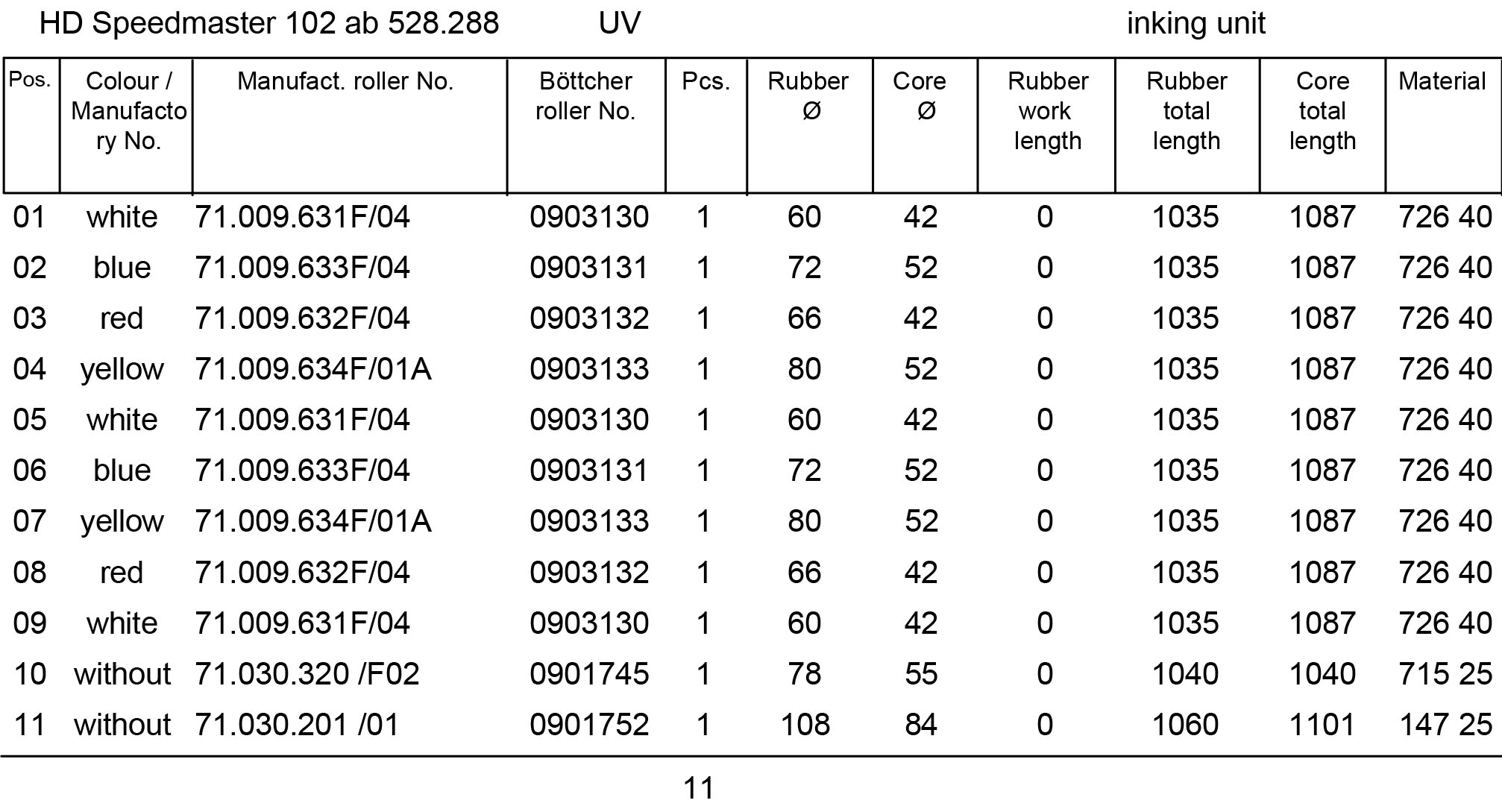 HD Speedmaster 102 ab 528.288 UV inking unit

| Pos. | Colour / Manufactory No. | Manufact. roller No. | Böttcher roller No. | Pcs. | Rubber Ø | Core Ø | Rubber work length | Rubber total length | Core total length | Material |
|---|---|---|---|---|---|---|---|---|---|---|
| 01 | white | 71.009.631F/04 | 0903130 | 1 | 60 | 42 | 0 | 1035 | 1087 | 726 40 |
| 02 | blue | 71.009.633F/04 | 0903131 | 1 | 72 | 52 | 0 | 1035 | 1087 | 726 40 |
| 03 | red | 71.009.632F/04 | 0903132 | 1 | 66 | 42 | 0 | 1035 | 1087 | 726 40 |
| 04 | yellow | 71.009.634F/01A | 0903133 | 1 | 80 | 52 | 0 | 1035 | 1087 | 726 40 |
| 05 | white | 71.009.631F/04 | 0903130 | 1 | 60 | 42 | 0 | 1035 | 1087 | 726 40 |
| 06 | blue | 71.009.633F/04 | 0903131 | 1 | 72 | 52 | 0 | 1035 | 1087 | 726 40 |
| 07 | yellow | 71.009.634F/01A | 0903133 | 1 | 80 | 52 | 0 | 1035 | 1087 | 726 40 |
| 08 | red | 71.009.632F/04 | 0903132 | 1 | 66 | 42 | 0 | 1035 | 1087 | 726 40 |
| 09 | white | 71.009.631F/04 | 0903130 | 1 | 60 | 42 | 0 | 1035 | 1087 | 726 40 |
| 10 | without | 71.030.320 /F02 | 0901745 | 1 | 78 | 55 | 0 | 1040 | 1040 | 715 25 |
| 11 | without | 71.030.201 /01 | 0901752 | 1 | 108 | 84 | 0 | 1060 | 1101 | 147 25 |

11